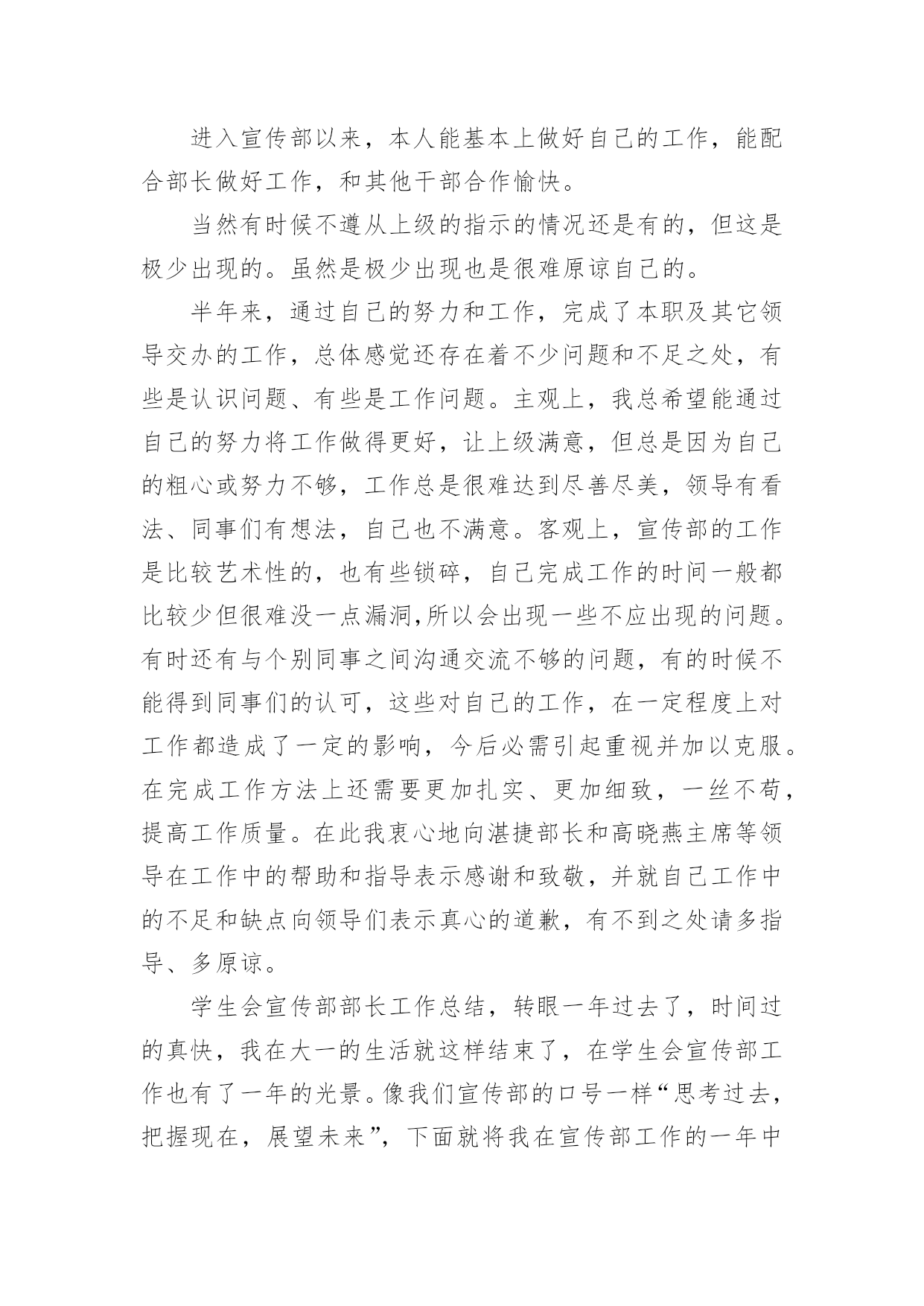 进入宣传部以来，本人能基本上做好自己的工作，能配合部长做好工作，和其他干部合作愉快。

当然有时候不遵从上级的指示的情况还是有的，但这是极少出现的。虽然是极少出现也是很难原谅自己的。

半年来，通过自己的努力和工作，完成了本职及其它领导交办的工作，总体感觉还存在着不少问题和不足之处，有些是认识问题、有些是工作问题。主观上，我总希望能通过自己的努力将工作做得更好，让上级满意，但总是因为自己的粗心或努力不够，工作总是很难达到尽善尽美，领导有看法、同事们有想法，自己也不满意。客观上，宣传部的工作是比较艺术性的，也有些锁碎，自己完成工作的时间一般都比较少但很难没一点漏洞,所以会出现一些不应出现的问题。有时还有与个别同事之间沟通交流不够的问题，有的时候不能得到同事们的认可，这些对自己的工作，在一定程度上对工作都造成了一定的影响，今后必需引起重视并加以克服。在完成工作方法上还需要更加扎实、更加细致，一丝不苟，提高工作质量。在此我衷心地向湛捷部长和高晓燕主席等领导在工作中的帮助和指导表示感谢和致敬，并就自己工作中的不足和缺点向领导们表示真心的道歉，有不到之处请多指导、多原谅。

学生会宣传部部长工作总结，转眼一年过去了，时间过的真快，我在大一的生活就这样结束了，在学生会宣传部工作也有了一年的光景。像我们宣传部的口号一样“思考过去，把握现在，展望未来”，下面就将我在宣传部工作的一年中